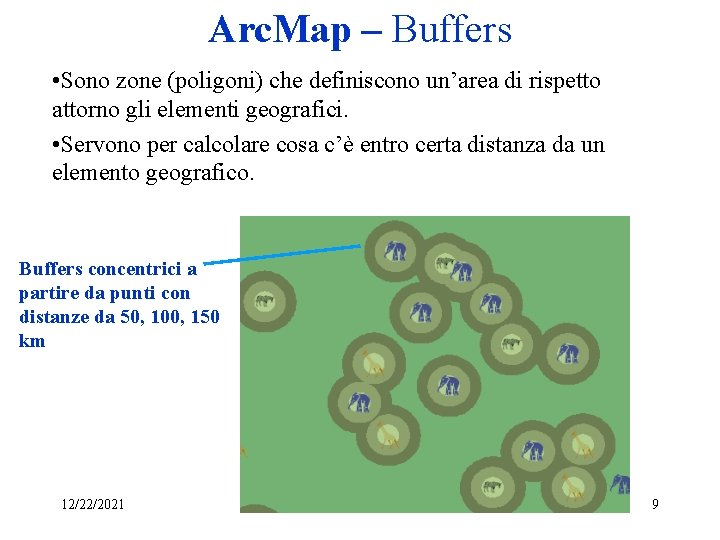 ArcMap – Buffers

•Sono zone (poligoni) che definiscono un’area di rispetto attorno gli elementi geografici.

•Servono per calcolare cosa c’è entro certa distanza da un elemento geografico.

Buffers concentrici a partire da punti con distanze da 50, 100, 150 km

12/22/2021

9